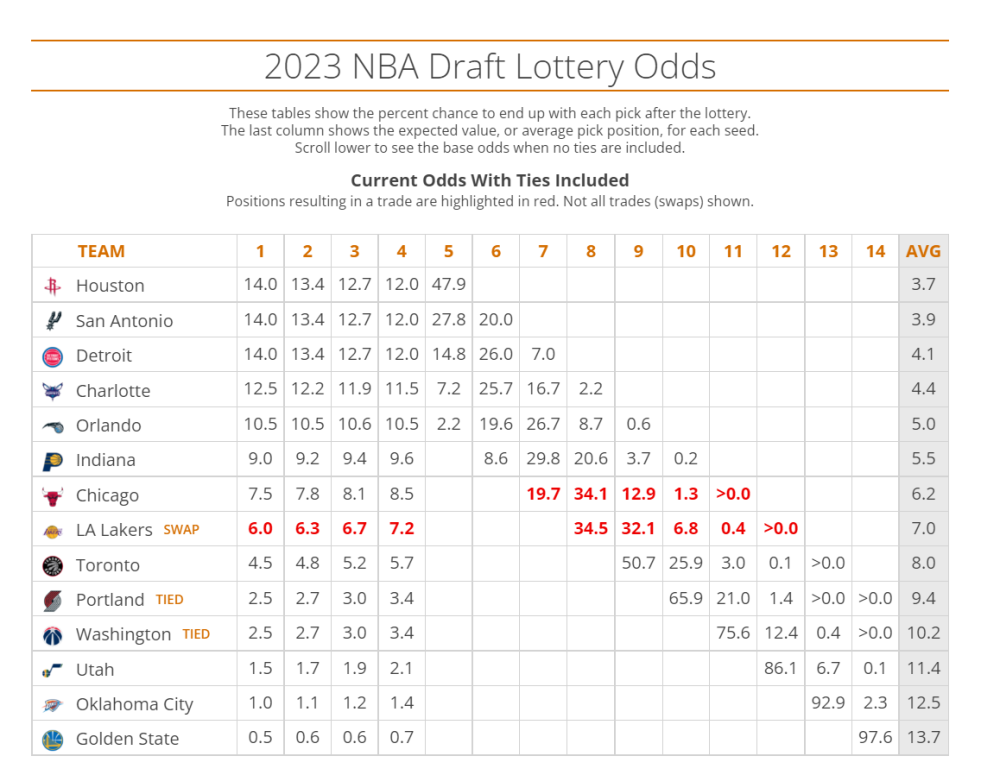 2023 NBA Draft Lottery Odds

These tables show the percent chance to end up with each pick after the lottery. The last column shows the expected value, or average pick position, for each seed. Scroll lower to see the base odds when no ties are included.

Current Odds With Ties Included
Positions resulting in a trade are highlighted in red. Not all trades (swaps) shown.

| TEAM | 1 | 2 | 3 | 4 | 5 | 6 | 7 | 8 | 9 | 10 | 11 | 12 | 13 | 14 | AVG |
|---|---|---|---|---|---|---|---|---|---|---|---|---|---|---|---|
| Houston | 14.0 | 13.4 | 12.7 | 12.0 | 47.9 | | | | | | | | | | 3.7 |
| San Antonio | 14.0 | 13.4 | 12.7 | 12.0 | 27.8 | 20.0 | | | | | | | | | 3.9 |
| Detroit | 14.0 | 13.4 | 12.7 | 12.0 | 14.8 | 26.0 | 7.0 | | | | | | | | 4.1 |
| Charlotte | 12.5 | 12.2 | 11.9 | 11.5 | 7.2 | 25.7 | 16.7 | 2.2 | | | | | | | 4.4 |
| Orlando | 10.5 | 10.5 | 10.6 | 10.5 | 2.2 | 19.6 | 26.7 | 8.7 | 0.6 | | | | | | 5.0 |
| Indiana | 9.0 | 9.2 | 9.4 | 9.6 | | 8.6 | 29.8 | 20.6 | 3.7 | 0.2 | | | | | 5.5 |
| Chicago | 7.5 | 7.8 | 8.1 | 8.5 | | | 19.7 | 34.1 | 12.9 | 1.3 | >0.0 | | | | 6.2 |
| LA Lakers SWAP | 6.0 | 6.3 | 6.7 | 7.2 | | | | 34.5 | 32.1 | 6.8 | 0.4 | >0.0 | | | 7.0 |
| Toronto | 4.5 | 4.8 | 5.2 | 5.7 | | | | | 50.7 | 25.9 | 3.0 | 0.1 | >0.0 | | 8.0 |
| Portland TIED | 2.5 | 2.7 | 3.0 | 3.4 | | | | | | 65.9 | 21.0 | 1.4 | >0.0 | >0.0 | 9.4 |
| Washington TIED | 2.5 | 2.7 | 3.0 | 3.4 | | | | | | | 75.6 | 12.4 | 0.4 | >0.0 | 10.2 |
| Utah | 1.5 | 1.7 | 1.9 | 2.1 | | | | | | | | 86.1 | 6.7 | 0.1 | 11.4 |
| Oklahoma City | 1.0 | 1.1 | 1.2 | 1.4 | | | | | | | | | 92.9 | 2.3 | 12.5 |
| Golden State | 0.5 | 0.6 | 0.6 | 0.7 | | | | | | | | | | 97.6 | 13.7 |